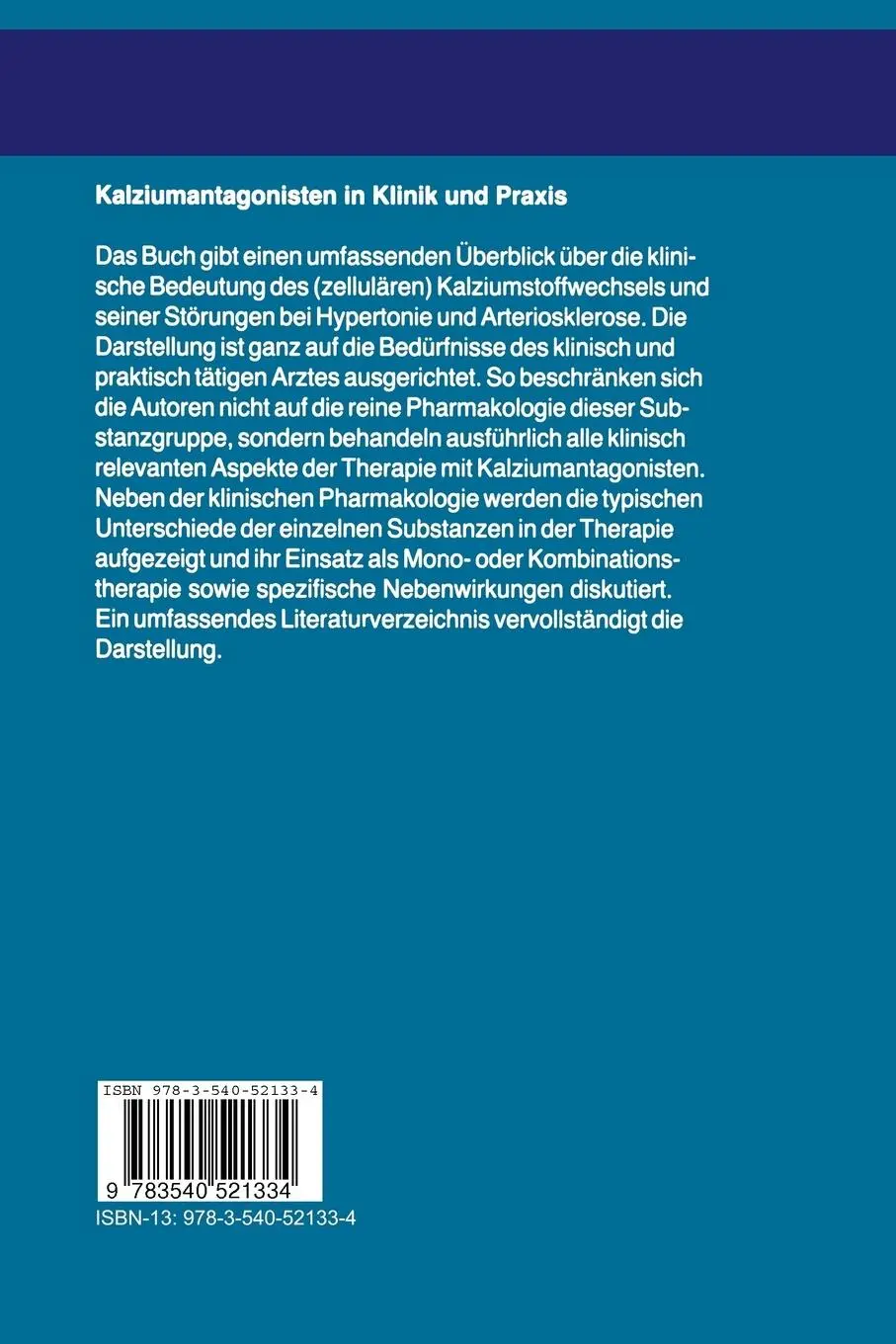 Kalziumantagonisten in Klinik und Praxis

Das Buch gibt einen umfassenden Überblick über die klinische Bedeutung des (zellulären) Kalziumstoffwechsels und seiner Störungen bei Hypertonie und Arteriosklerose. Die Darstellung ist ganz auf die Bedürfnisse des klinisch und praktisch tätigen Arztes ausgerichtet. So beschränken sich die Autoren nicht auf die reine Pharmakologie dieser Substanzgruppe, sondern behandeln ausführlich alle klinisch relevanten Aspekte der Therapie mit Kalziumantagonisten. Neben der klinischen Pharmakologie werden die typischen Unterschiede der einzelnen Substanzen in der Therapie aufgezeigt und ihr Einsatz als Mono- oder Kombinationstherapie sowie spezifische Nebenwirkungen diskutiert. Ein umfassendes Literaturverzeichnis vervollständigt die Darstellung.

ISBN 978-3-540-52133-4

9 783540 521334

ISBN-13: 978-3-540-52133-4